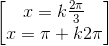 $\left[\begin{matrix} x = k\frac{2\pi}{3} \\ x = \pi + k2\pi \end{matrix}\right.$